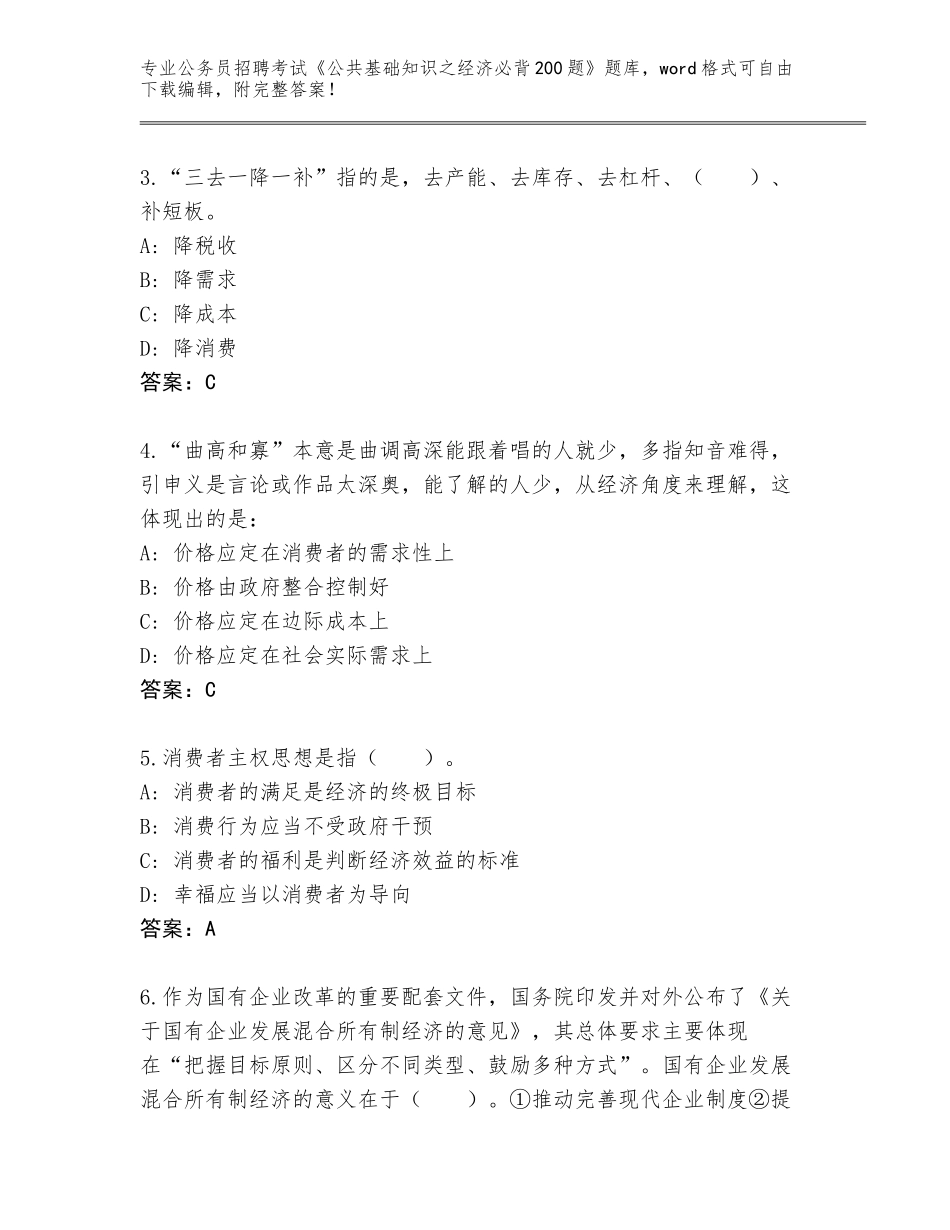 专业公务员招聘考试《公共基础知识之经济必背200题》题库，word格式可自由下载编辑，附完整答案！

3.“三去一降一补”指的是，去产能、去库存、去杠杆、（　　）、补短板。
A：降税收
B：降需求
C：降成本
D：降消费
答案：C

4.“曲高和寡”本意是曲调高深能跟着唱的人就少，多指知音难得，引申义是言论或作品太深奥，能了解的人少，从经济角度来理解，这体现出的是：
A：价格应定在消费者的需求性上
B：价格由政府整合控制好
C：价格应定在边际成本上
D：价格应定在社会实际需求上
答案：C

5.消费者主权思想是指（　　）。
A：消费者的满足是经济的终极目标
B：消费行为应当不受政府干预
C：消费者的福利是判断经济效益的标准
D：幸福应当以消费者为导向
答案：A

6.作为国有企业改革的重要配套文件，国务院印发并对外公布了《关于国有企业发展混合所有制经济的意见》，其总体要求主要体现在“把握目标原则、区分不同类型、鼓励多种方式”。国有企业发展混合所有制经济的意义在于（　　）。①推动完善现代企业制度②提